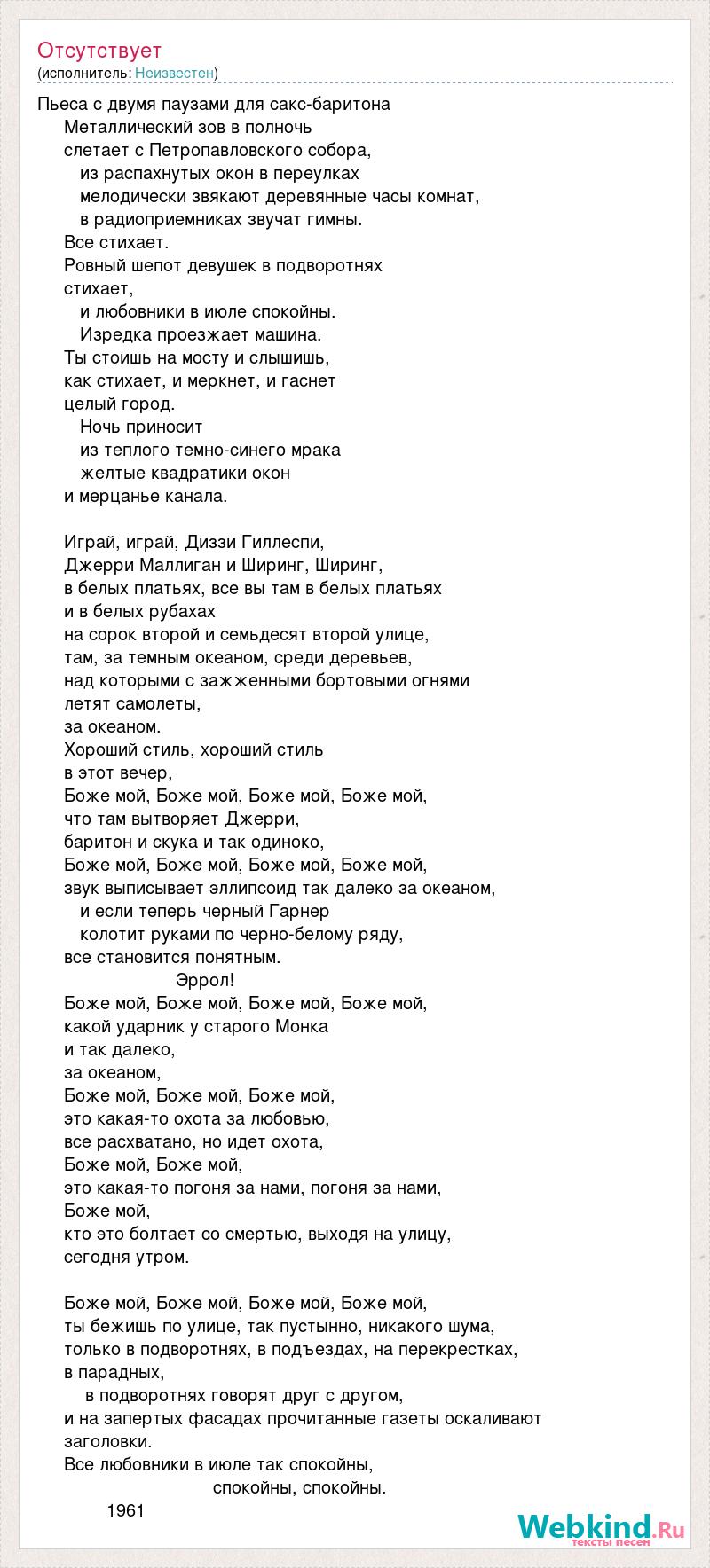 Отсутствует
(исполнитель: Неизвестен)

Пьеса с двумя паузами для сакс-баритона
Металлический зов в полночь
слетает с Петропавловского собора,
из распахнутых окон в переулках
мелодически звякают деревянные часы комнат,
в радиоприемниках звучат гимны.
Все стихает.
Ровный шепот девушек в подворотнях
стихает,
и любовники в июле спокойны.
Изредка проезжает машина.
Ты стоишь на мосту и слышишь,
как стихает, и меркнет, и гаснет
целый город.
Ночь приносит
из теплого темно-синего мрака
желтые квадратики окон
и мерцанье канала.

Играй, играй, Диззи Гиллеспи,
Джерри Маллиган и Ширинг, Ширинг,
в белых платьях, все вы там в белых платьях
и в белых рубахах
на сорок второй и семьдесят второй улице,
там, за темным океаном, среди деревьев,
над которыми с зажженными бортовыми огнями
летят самолеты,
за океаном.
Хороший стиль, хороший стиль
в этот вечер,
Боже мой, Боже мой, Боже мой, Боже мой,
что там вытворяет Джерри,
баритон и скука и так одиноко,
Боже мой, Боже мой, Боже мой, Боже мой,
звук выписывает эллипсоид так далеко за океаном,
и если теперь черный Гарнер
колотит руками по черно-белому ряду,
все становится понятным.
Эррол!
Боже мой, Боже мой, Боже мой, Боже мой,
какой ударник у старого Монка
и так далеко,
за океаном,
Боже мой, Боже мой, Боже мой,
это какая-то охота за любовью,
все расхватано, но идет охота,
Боже мой, Боже мой,
это какая-то погоня за нами, погоня за нами,
Боже мой,
кто это болтает со смертью, выходя на улицу,
сегодня утром.

Боже мой, Боже мой, Боже мой, Боже мой,
ты бежишь по улице, так пустынно, никакого шума,
только в подворотнях, в подъездах, на перекрестках,
в парадных,
в подворотнях говорят друг с другом,
и на запертых фасадах прочитанные газеты оскаливают
заголовки.
Все любовники в июле так спокойны,
спокойны, спокойны.
1961

Webkind.Ru
тексты песен